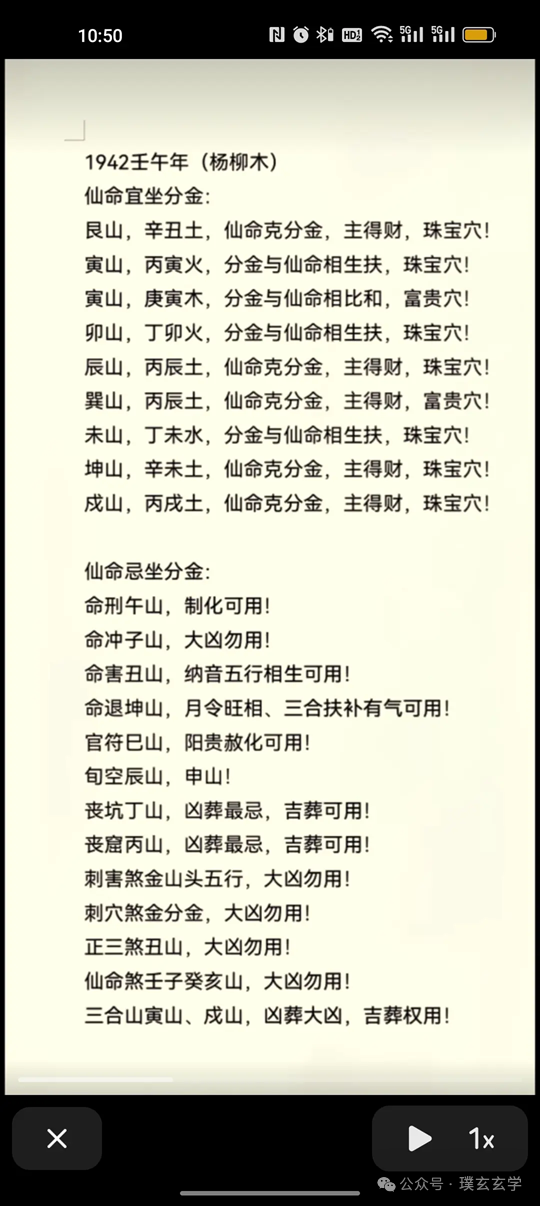 10:50

1942壬午年（杨柳木）
仙命宜坐分金：
艮山，辛丑土，仙命克分金，主得财，珠宝穴！
寅山，丙寅火，分金与仙命相生扶，珠宝穴！
寅山，庚寅木，分金与仙命相比和，富贵穴！
卯山，丁卯火，分金与仙命相生扶，珠宝穴！
辰山，丙辰土，仙命克分金，主得财，珠宝穴！
巽山，丙辰土，仙命克分金，主得财，富贵穴！
未山，丁未水，分金与仙命相生扶，珠宝穴！
坤山，辛未土，仙命克分金，主得财，珠宝穴！
戌山，丙戌土，仙命克分金，主得财，珠宝穴！

仙命忌坐分金：
命刑午山，制化可用！
命冲子山，大凶勿用！
命害丑山，纳音五行相生可用！
命退坤山，月令旺相、三合扶补有气可用！
官符巳山，阳贵赦化可用！
旬空辰山，申山！
丧坑丁山，凶葬最忌，吉葬可用！
丧窟丙山，凶葬最忌，吉葬可用！
刺害煞金山头五行，大凶勿用！
刺穴煞金分金，大凶勿用！
正三煞丑山，大凶勿用！
仙命煞壬子癸亥山，大凶勿用！
三合山寅山、戌山，凶葬大凶，吉葬权用！

1x
公众号 · 璞玄玄学